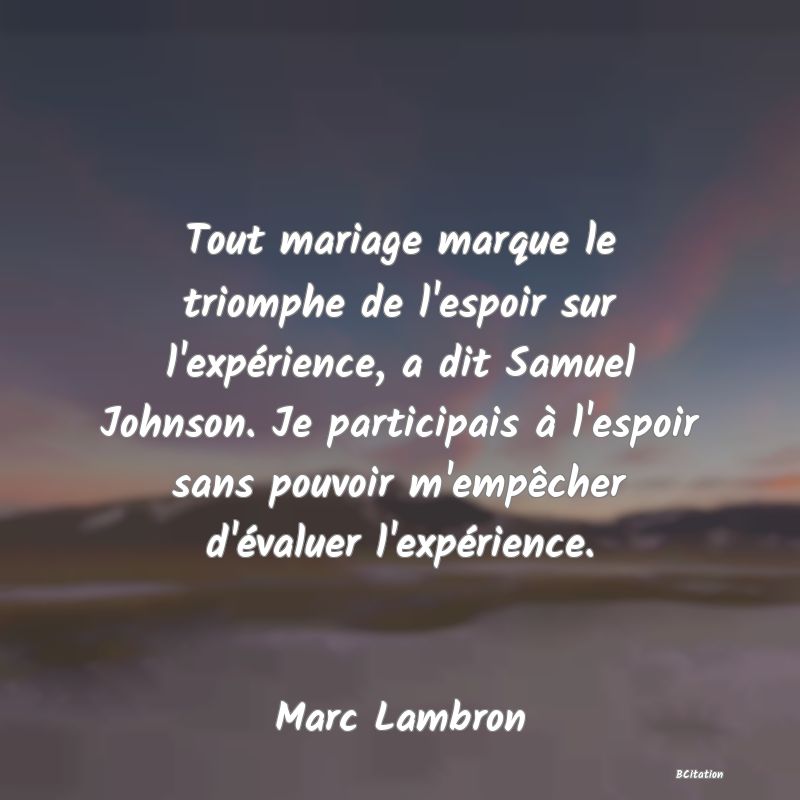 Tout mariage marque le triomphe de l'espoir sur l'expérience, a dit Samuel Johnson. Je participais à l'espoir sans pouvoir m'empêcher d'évaluer l'expérience.

Marc Lambron

BCitation